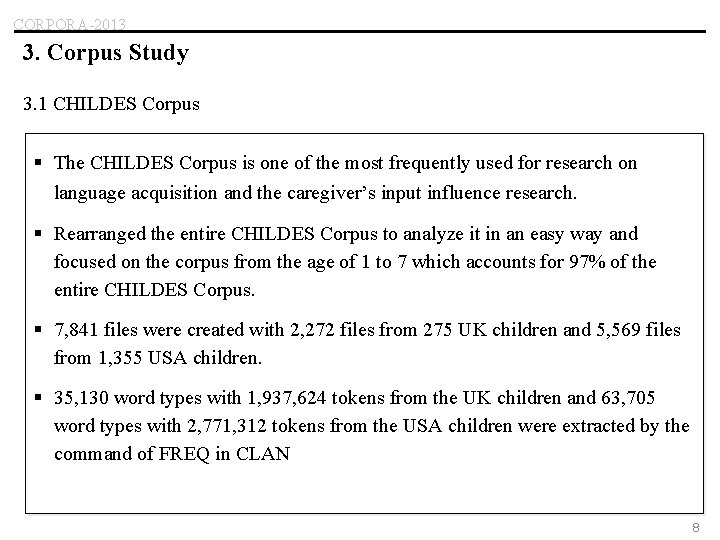 CORPORA-2013

3. Corpus Study

3.1 CHILDES Corpus

▪ The CHILDES Corpus is one of the most frequently used for research on language acquisition and the caregiver's input influence research.

▪ Rearranged the entire CHILDES Corpus to analyze it in an easy way and focused on the corpus from the age of 1 to 7 which accounts for 97% of the entire CHILDES Corpus.

▪ 7,841 files were created with 2,272 files from 275 UK children and 5,569 files from 1,355 USA children.

▪ 35,130 word types with 1,937,624 tokens from the UK children and 63,705 word types with 2,771,312 tokens from the USA children were extracted by the command of FREQ in CLAN

8